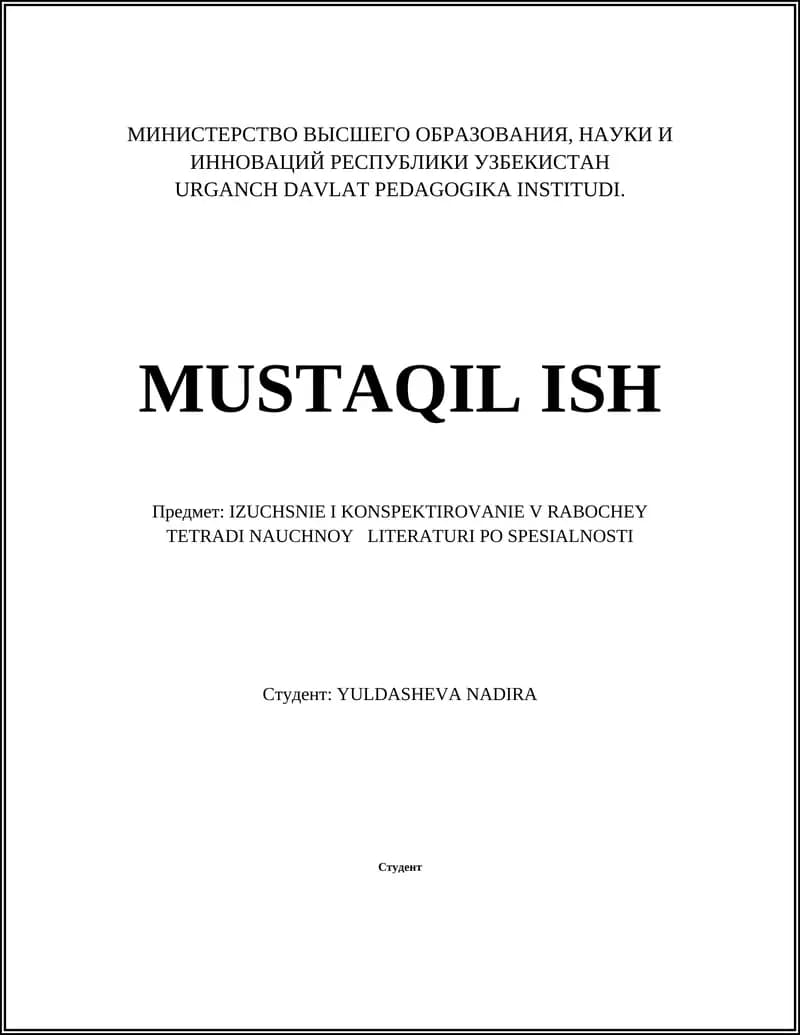 МИНИСТЕРСТВО ВЫСШЕГО ОБРАЗОВАНИЯ, НАУКИ И ИННОВАЦИЙ РЕСПУБЛИКИ УЗБЕКИСТАН
URGANCH DAVLAT PEDAGOGIKA INSTITUDI.

MUSTAQIL ISH

Предмет: IZUCHSNIE I KONSPEKTIROVANIE V RABOCHEY TETRADI NAUCHNOY LITERATURI PO SPESIALNOSTI

Студент: YULDASHEVA NADIRA

Студент